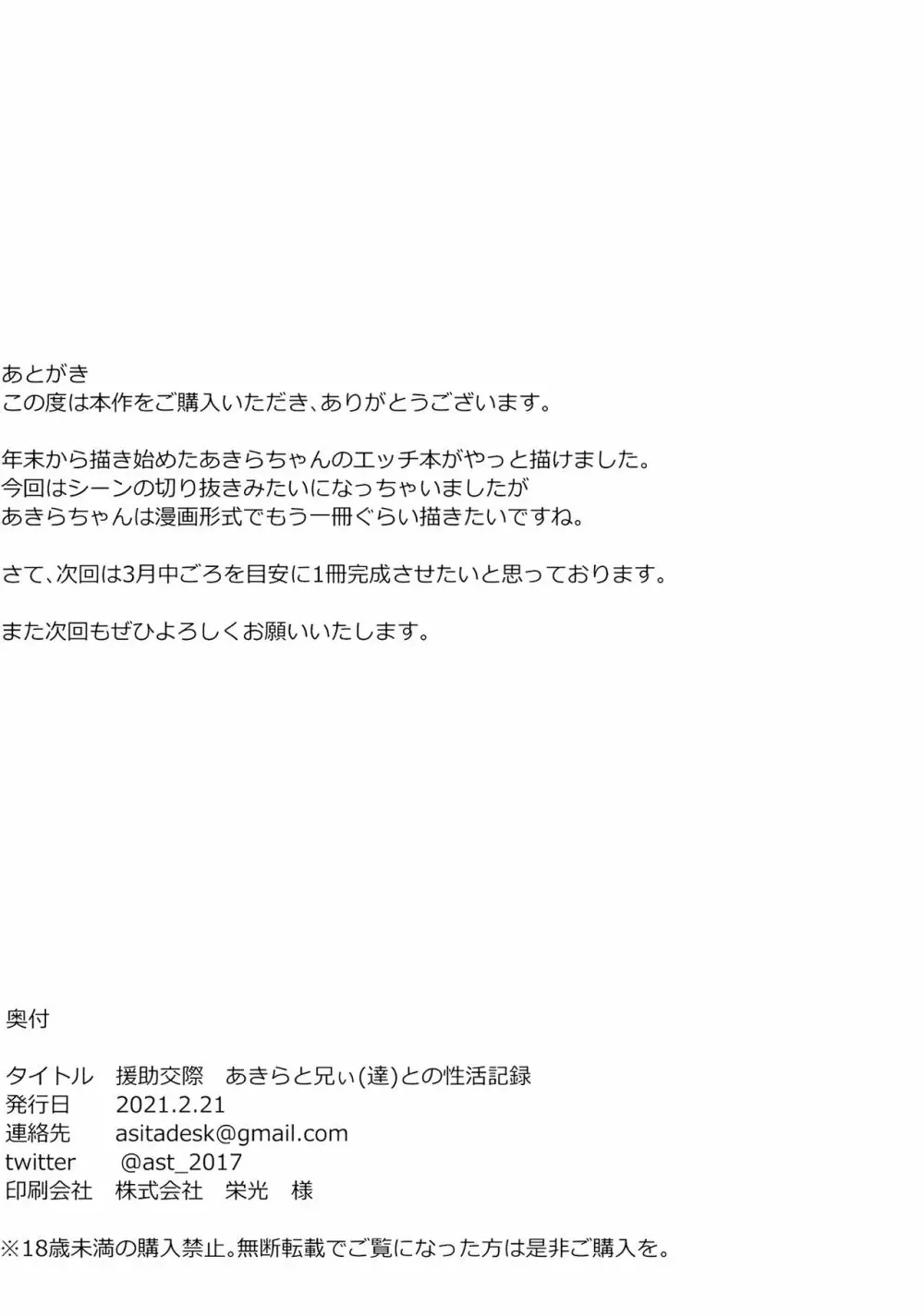 あとがき
この度は本作をご購入いただき、ありがとうございます。

年末から描き始めたあきらちゃんのエッチ本がやっと描けました。
今回はシーンの切り抜きみたいになっちゃいましたが
あきらちゃんは漫画形式でもう一冊ぐらい描きたいですね。

さて、次回は3月中ごろを目安に1冊完成させたいと思っております。

また次回もぜひよろしくお願いいたします。

奥付

タイトル　援助交際　あきらと兄ぃ(達)との性活記録
発行日　2021.2.21
連絡先　asitadesk@gmail.com
twitter　@ast_2017
印刷会社　株式会社　栄光　様

※18歳未満の購入禁止。無断転載でご覧になった方は是非ご購入を。